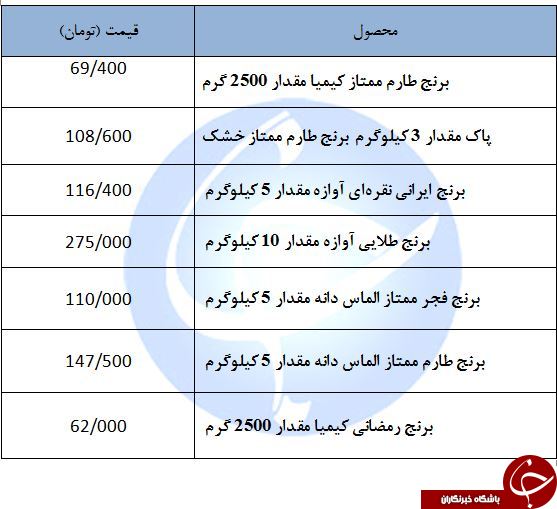 | محصول | قیمت (تومان) |
|---|---|
| برنج طارم ممتاز کیمیا مقدار 2500 گرم | 69/400 |
| پاک مقدار 3 کیلوگرم برنج طارم ممتاز خشک | 108/600 |
| برنج ایرانی نقره‌ای آوازه مقدار 5 کیلوگرم | 116/400 |
| برنج طلایی آوازه مقدار 10 کیلوگرم | 275/000 |
| برنج فجر ممتاز الماس دانه مقدار 5 کیلوگرم | 110/000 |
| برنج طارم ممتاز الماس دانه مقدار 5 کیلوگرم | 147/500 |
| برنج رمضانی کیمیا مقدار 2500 گرم | 62/000 |

باشگاه خبرنگاران